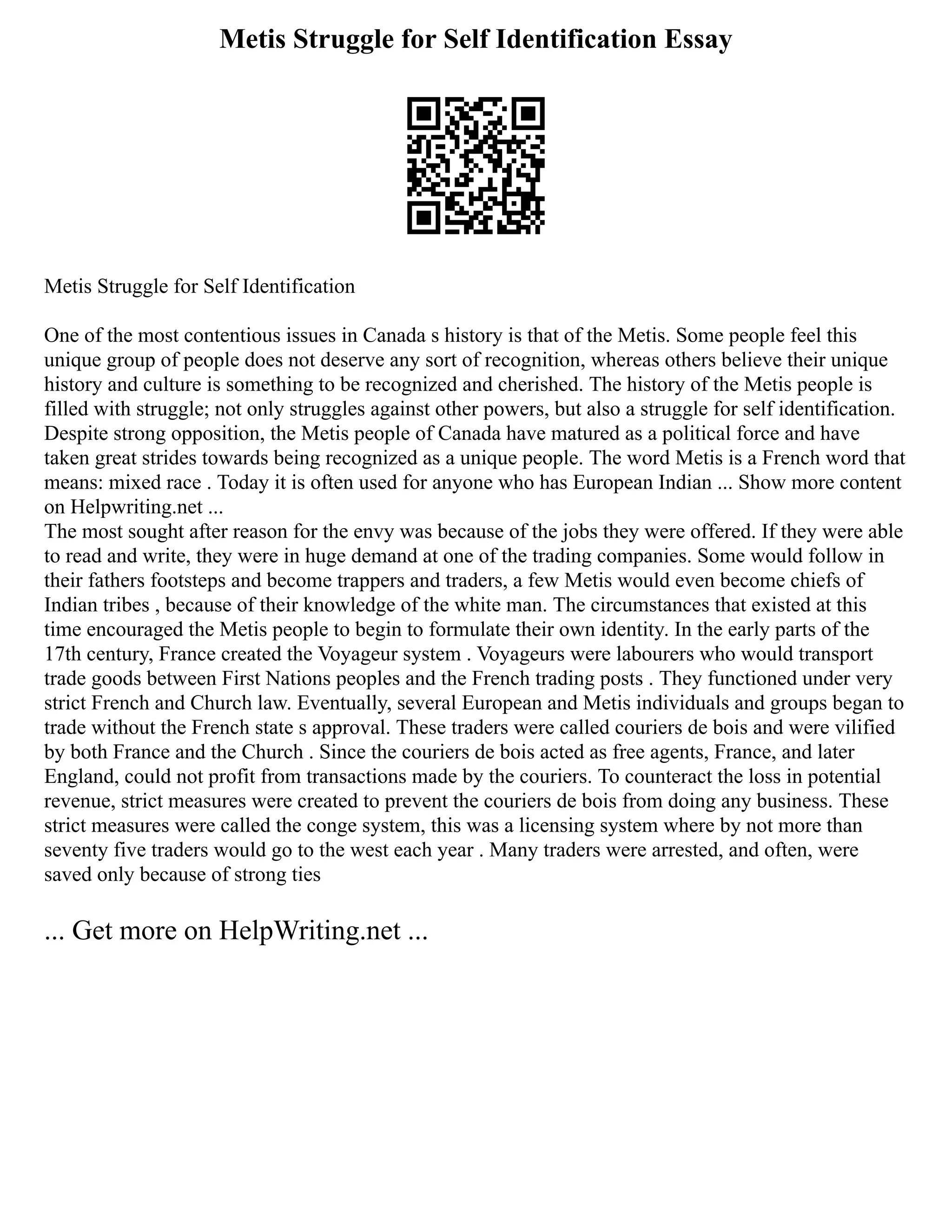 Metis Struggle for Self Identification Essay

Metis Struggle for Self Identification

One of the most contentious issues in Canada s history is that of the Metis. Some people feel this unique group of people does not deserve any sort of recognition, whereas others believe their unique history and culture is something to be recognized and cherished. The history of the Metis people is filled with struggle; not only struggles against other powers, but also a struggle for self identification. Despite strong opposition, the Metis people of Canada have matured as a political force and have taken great strides towards being recognized as a unique people. The word Metis is a French word that means: mixed race . Today it is often used for anyone who has European Indian ... Show more content on Helpwriting.net ...
The most sought after reason for the envy was because of the jobs they were offered. If they were able to read and write, they were in huge demand at one of the trading companies. Some would follow in their fathers footsteps and become trappers and traders, a few Metis would even become chiefs of Indian tribes , because of their knowledge of the white man. The circumstances that existed at this time encouraged the Metis people to begin to formulate their own identity. In the early parts of the 17th century, France created the Voyageur system . Voyageurs were labourers who would transport trade goods between First Nations peoples and the French trading posts . They functioned under very strict French and Church law. Eventually, several European and Metis individuals and groups began to trade without the French state s approval. These traders were called couriers de bois and were vilified by both France and the Church . Since the couriers de bois acted as free agents, France, and later England, could not profit from transactions made by the couriers. To counteract the loss in potential revenue, strict measures were created to prevent the couriers de bois from doing any business. These strict measures were called the conge system, this was a licensing system where by not more than seventy five traders would go to the west each year . Many traders were arrested, and often, were saved only because of strong ties

... Get more on HelpWriting.net ...